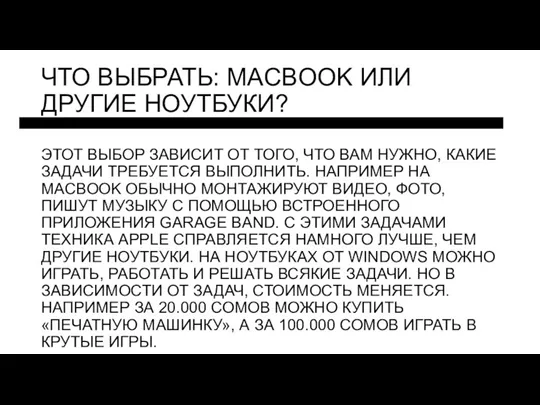 ЧТО ВЫБРАТЬ: MACBOOK ИЛИ ДРУГИЕ НОУТБУКИ?

ЭТОТ ВЫБОР ЗАВИСИТ ОТ ТОГО, ЧТО ВАМ НУЖНО, КАКИЕ ЗАДАЧИ ТРЕБУЕТСЯ ВЫПОЛНИТЬ. НАПРИМЕР НА MACBOOK ОБЫЧНО МОНТАЖИРУЮТ ВИДЕО, ФОТО, ПИШУТ МУЗЫКУ С ПОМОЩЬЮ ВСТРОЕННОГО ПРИЛОЖЕНИЯ GARAGE BAND. С ЭТИМИ ЗАДАЧАМИ ТЕХНИКА APPLE СПРАВЛЯЕТСЯ НАМНОГО ЛУЧШЕ, ЧЕМ ДРУГИЕ НОУТБУКИ. НА НОУТБУКАХ ОТ WINDOWS МОЖНО ИГРАТЬ, РАБОТАТЬ И РЕШАТЬ ВСЯКИЕ ЗАДАЧИ. НО В ЗАВИСИМОСТИ ОТ ЗАДАЧ, СТОИМОСТЬ МЕНЯЕТСЯ. НАПРИМЕР ЗА 20.000 СОМОВ МОЖНО КУПИТЬ «ПЕЧАТНУЮ МАШИНКУ», А ЗА 100.000 СОМОВ ИГРАТЬ В КРУТЫЕ ИГРЫ.